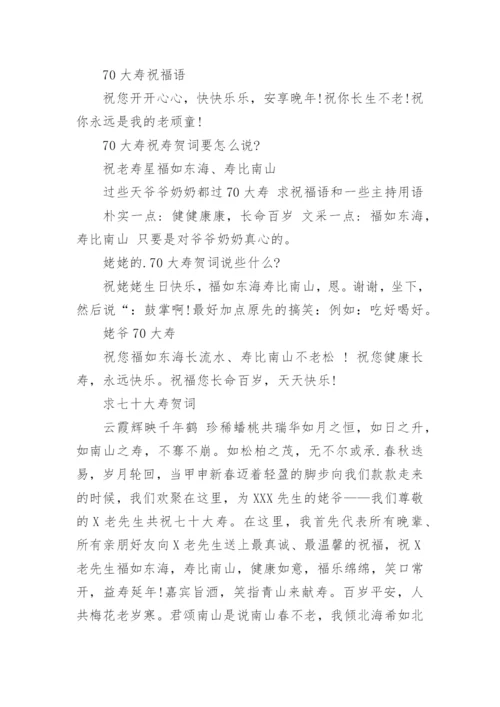 70 大寿祝福语

祝您开开心心，快快乐乐，安享晚年!祝你长生不老!祝你永远是我的老顽童!

70 大寿祝寿贺词要怎么说?

祝老寿星福如东海、寿比南山

过些天爷爷奶奶都过 70 大寿 求祝福语和一些主持用语

朴实一点：健健康康，长命百岁 文采一点：福如东海，寿比南山 只要是对爷爷奶奶真心的。

姥姥的.70 大寿贺词说些什么?

祝姥姥生日快乐，福如东海寿比南山，恩。谢谢，坐下，然后说“：鼓掌啊!最好加点原先的搞笑：例如：吃好喝好。

姥爷 70 大寿

祝您福如东海长流水、寿比南山不老松 ！祝您健康长寿，永远快乐。祝福您长命百岁，天天快乐!

求七十大寿贺词

云霞辉映千年鹤 珍稀蟠桃共瑞华如月之恒，如日之升，如南山之寿，不骞不崩。如松柏之茂，无不尔或承.春秋迭易，岁月轮回，当甲申新春迈着轻盈的脚步向我们款款走来的时候，我们欢聚在这里，为 XXX 先生的姥爷——我们尊敬的 X 老先生共祝七十大寿。在这里，我首先代表所有晚辈、所有亲朋好友向 X 老先生送上最真诚、最温馨的祝福，祝 X 老先生福如东海，寿比南山，健康如意，福乐绵绵，笑口常开，益寿延年!嘉宾旨酒，笑指青山来献寿。百岁平安，人共梅花老岁寒。君颂南山是说南山春不老，我倾北海希如北